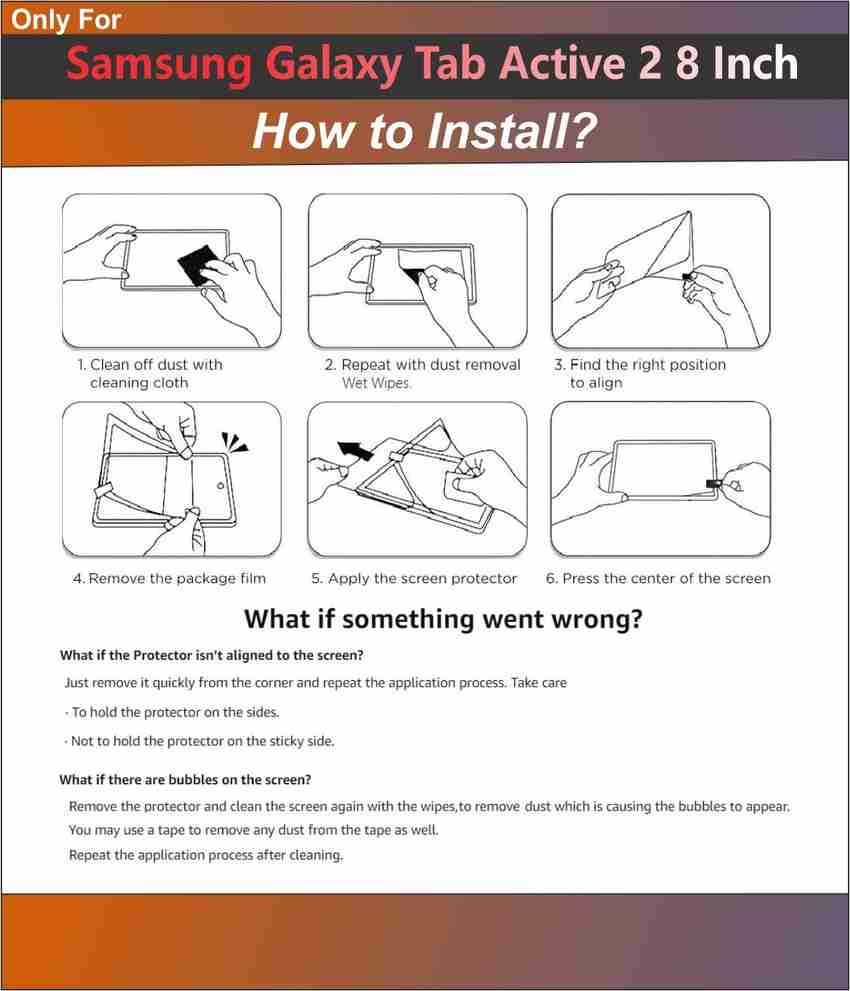 Only For
Samsung Galaxy Tab Active 2 8 Inch
How to Install?

1. Clean off dust with cleaning cloth

2. Repeat with dust removal Wet Wipes.

3. Find the right position to align

4. Remove the package film

5. Apply the screen protector

6. Press the center of the screen

What if something went wrong?

What if the Protector isn't aligned to the screen?

Just remove it quickly from the corner and repeat the application process. Take care

· To hold the protector on the sides.

· Not to hold the protector on the sticky side.

What if there are bubbles on the screen?

Remove the protector and clean the screen again with the wipes,to remove dust which is causing the bubbles to appear.

You may use a tape to remove any dust from the tape as well.

Repeat the application process after cleaning.